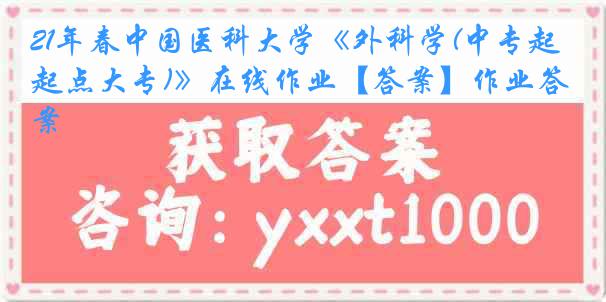 21年春中国医科大学《外科学(中专起起点大专)》在线作业【答案】作业答案

获取答案

咨询：yxxt1000